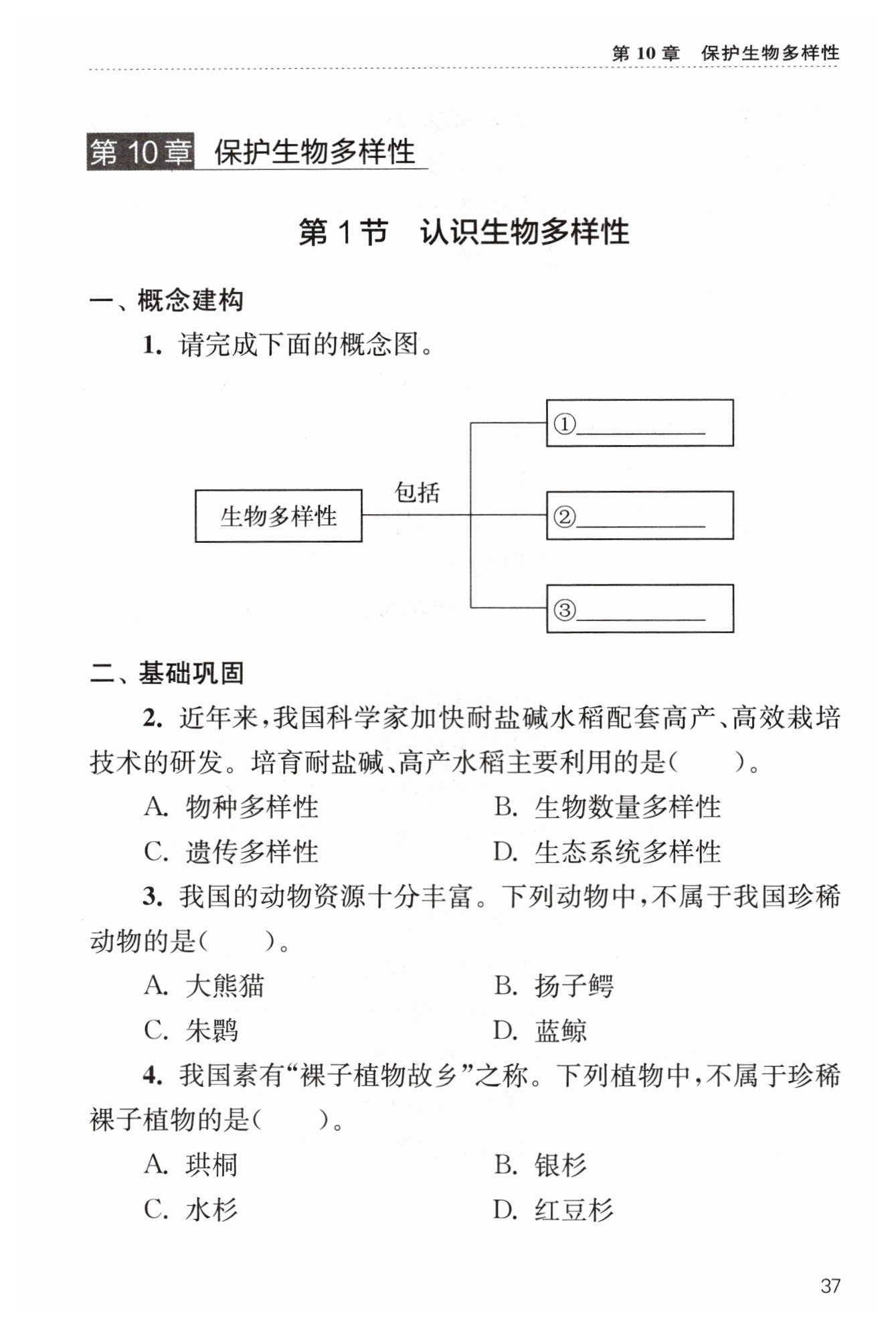 第 10 章　保护生物多样性

第 10 章　保护生物多样性

第 1 节　认识生物多样性

一、概念建构

1. 请完成下面的概念图。

生物多样性

包括

①________

②________

③________

二、基础巩固

2. 近年来，我国科学家加快耐盐碱水稻配套高产、高效栽培技术的研发。培育耐盐碱、高产水稻主要利用的是（　　）。

A. 物种多样性　　B. 生物数量多样性

C. 遗传多样性　　D. 生态系统多样性

3. 我国的动物资源十分丰富。下列动物中，不属于我国珍稀动物的是（　　）。

A. 大熊猫　　B. 扬子鳄

C. 朱鹮　　D. 蓝鲸

4. 我国素有“裸子植物故乡”之称。下列植物中，不属于珍稀裸子植物的是（　　）。

A. 珙桐　　B. 银杉

C. 水杉　　D. 红豆杉

37